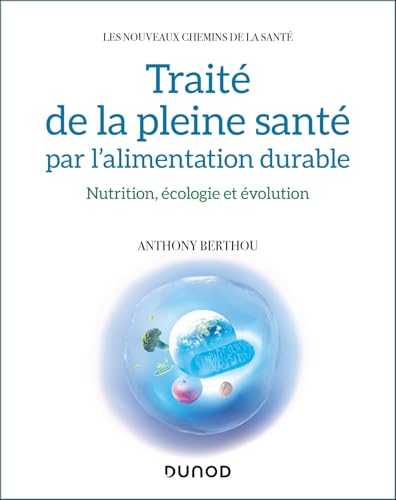 LES NOUVEAUX CHEMINS DE LA SANTÉ

Traité de la pleine santé par l'alimentation durable

Nutrition, écologie et évolution

ANTHONY BERTHOU

DUNOD